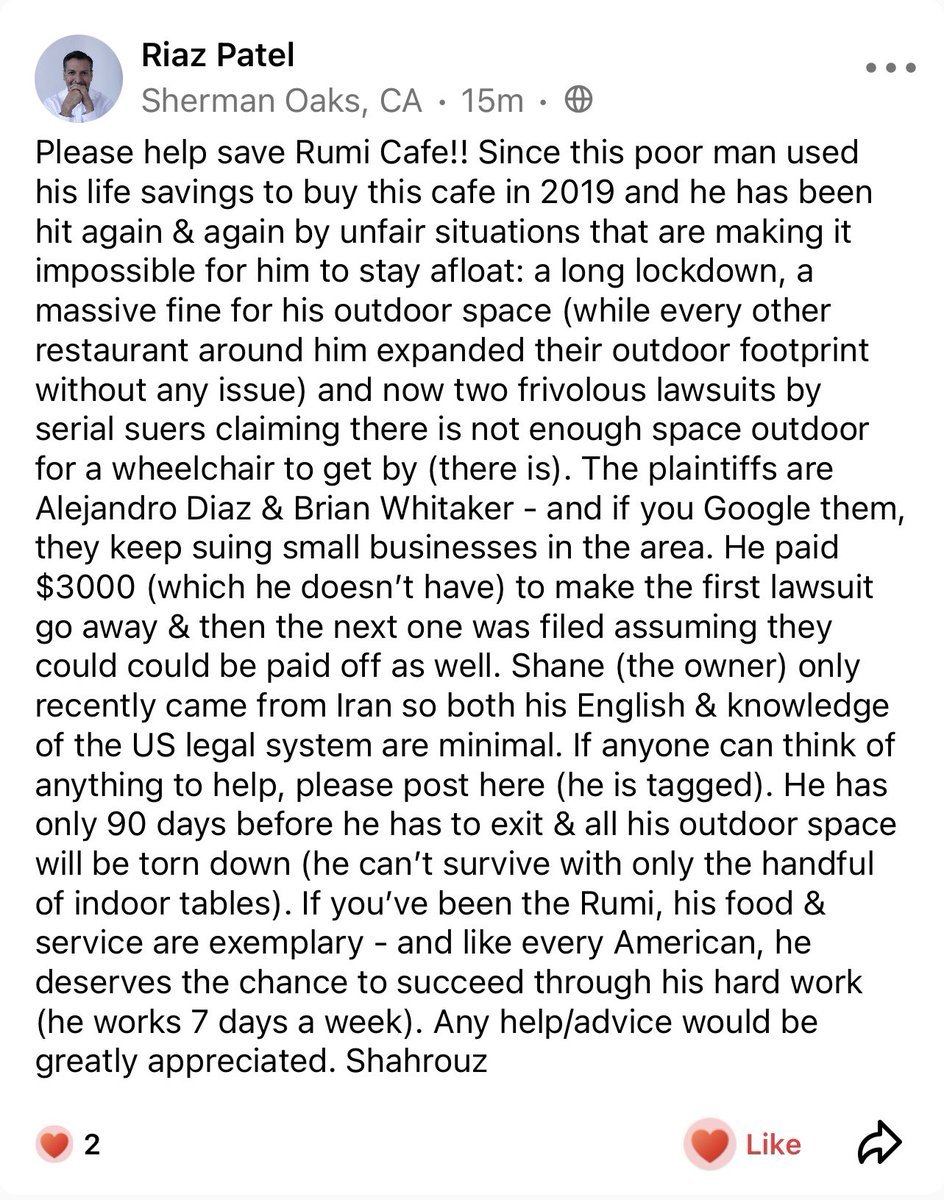 Riaz Patel
Sherman Oaks, CA · 15m ·

Please help save Rumi Cafe!! Since this poor man used his life savings to buy this cafe in 2019 and he has been hit again & again by unfair situations that are making it impossible for him to stay afloat: a long lockdown, a massive fine for his outdoor space (while every other restaurant around him expanded their outdoor footprint without any issue) and now two frivolous lawsuits by serial suers claiming there is not enough space outdoor for a wheelchair to get by (there is). The plaintiffs are Alejandro Diaz & Brian Whitaker - and if you Google them, they keep suing small businesses in the area. He paid $3000 (which he doesn't have) to make the first lawsuit go away & then the next one was filed assuming they could could be paid off as well. Shane (the owner) only recently came from Iran so both his English & knowledge of the US legal system are minimal. If anyone can think of anything to help, please post here (he is tagged). He has only 90 days before he has to exit & all his outdoor space will be torn down (he can't survive with only the handful of indoor tables). If you've been the Rumi, his food & service are exemplary - and like every American, he deserves the chance to succeed through his hard work (he works 7 days a week). Any help/advice would be greatly appreciated. Shahrouz

2

Like